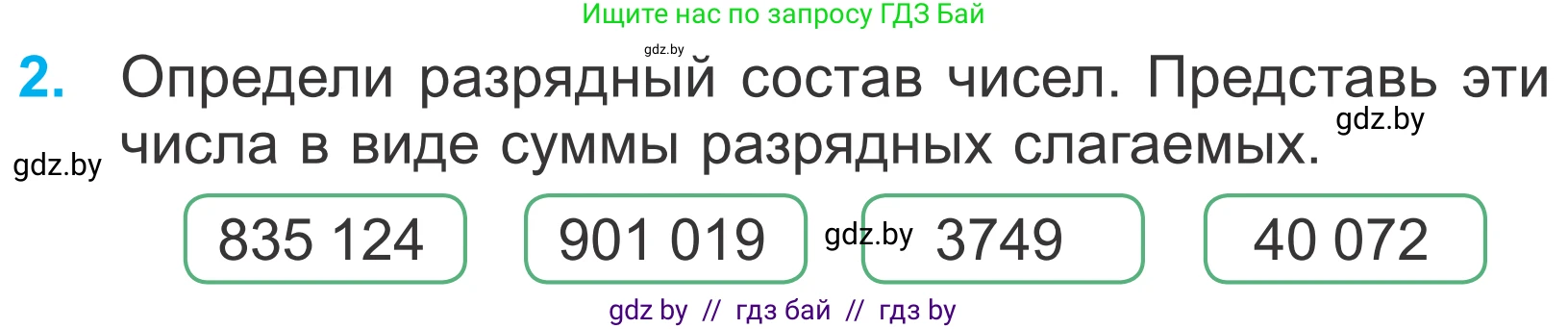 Ищите нас по запросу ГДЗ Бай

gdz.by

2. Определи разрядный состав чисел. Представь эти числа в виде суммы разрядных слагаемых.

gdz.by

gdz.by

835 124

901 019

gdz.by

3749

40 072

gdz by // гдз бай // гдз by